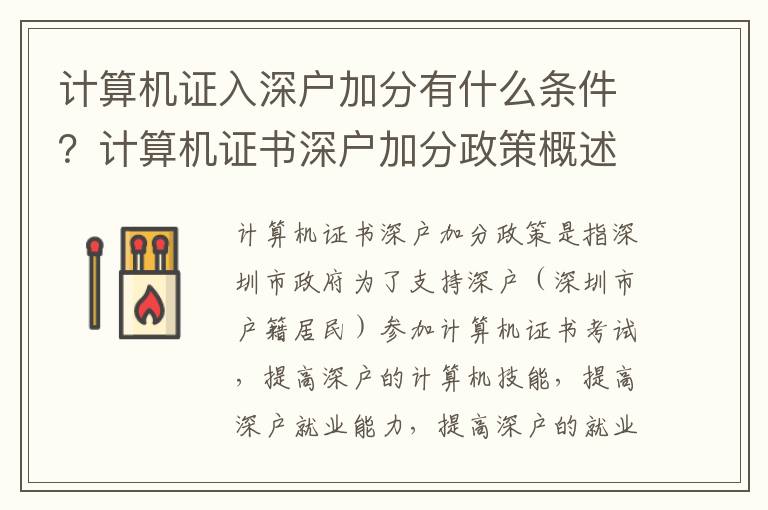 计算机证入深户加分有什么条件？计算机证书深户加分政策概述

计算机证书深户加分政策是指深圳市政府为了支持深户（深圳市户籍居民）参加计算机证书考试，提高深户的计算机技能，提高深户就业能力，提高深户的就业